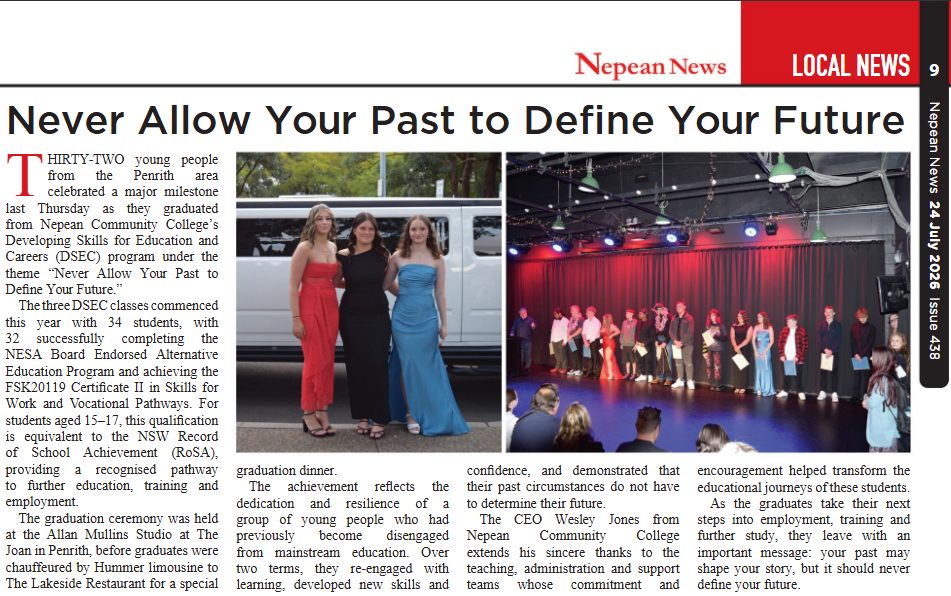 Nepean News LOCAL NEWS 9

Nepean News 24 July 2026 Issue 438

Never Allow Your Past to Define Your Future

THIRTY-TWO young people from the Penrith area celebrated a major milestone last Thursday as they graduated from Nepean Community College's Developing Skills for Education and Careers (DSEC) program under the theme "Never Allow Your Past to Define Your Future."

The three DSEC classes commenced this year with 34 students, with 32 successfully completing the NESA Board Endorsed Alternative Education Program and achieving the FSK20119 Certificate II in Skills for Work and Vocational Pathways. For students aged 15–17, this qualification is equivalent to the NSW Record of School Achievement (RoSA), providing a recognised pathway to further education, training and employment.

The graduation ceremony was held at the Allan Mullins Studio at The Joan in Penrith, before graduates were chauffeured by Hummer limousine to The Lakeside Restaurant for a special graduation dinner.

The achievement reflects the dedication and resilience of a group of young people who had previously become disengaged from mainstream education. Over two terms, they re-engaged with learning, developed new skills and confidence, and demonstrated that their past circumstances do not have to determine their future.

The CEO Wesley Jones from Nepean Community College extends his sincere thanks to the teaching, administration and support teams whose commitment and encouragement helped transform the educational journeys of these students.

As the graduates take their next steps into employment, training and further study, they leave with an important message: your past may shape your story, but it should never define your future.